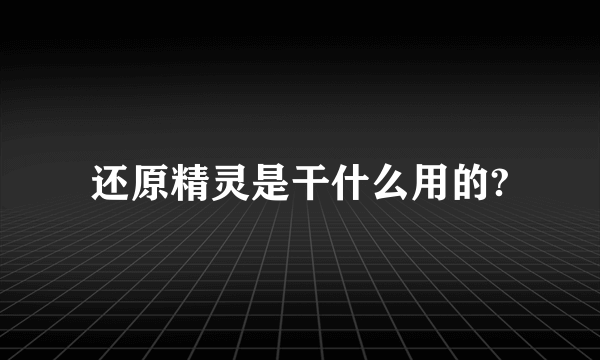 还原精灵是干什么用的?